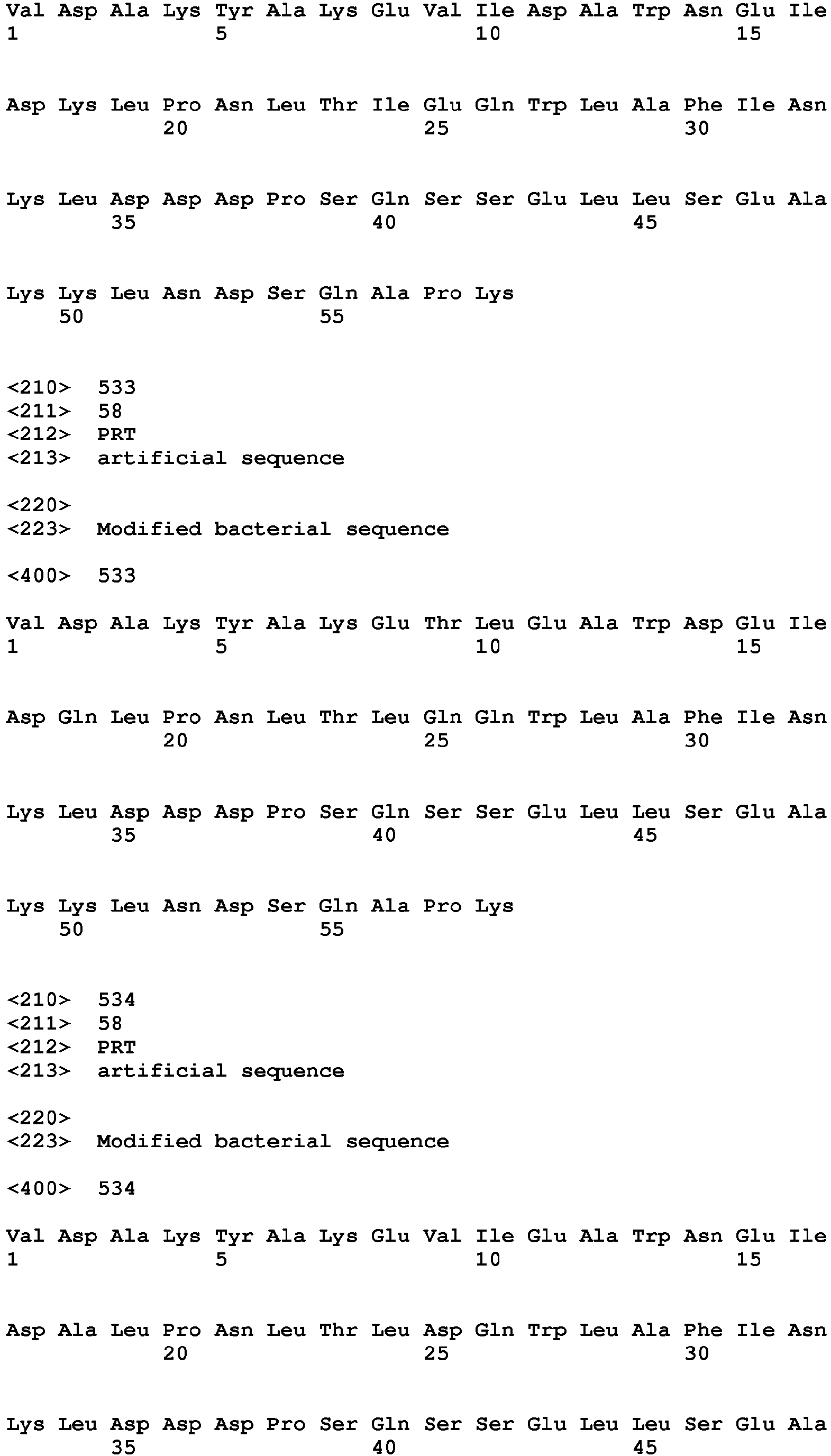 Val Asp Ala Lys Tyr Ala Lys Glu Val Ile Asp Ala Trp Asn Glu Ile
1 5 10 15

Asp Lys Leu Pro Asn Leu Thr Ile Glu Gln Trp Leu Ala Phe Ile Asn
20 25 30

Lys Leu Asp Asp Asp Pro Ser Gln Ser Ser Glu Leu Leu Ser Glu Ala
35 40 45

Lys Lys Leu Asn Asp Ser Gln Ala Pro Lys
50 55

<210> 533
<211> 58
<212> PRT
<213> artificial sequence

<220>
<223> Modified bacterial sequence

<400> 533

Val Asp Ala Lys Tyr Ala Lys Glu Thr Leu Glu Ala Trp Asp Glu Ile
1 5 10 15

Asp Gln Leu Pro Asn Leu Thr Leu Gln Gln Trp Leu Ala Phe Ile Asn
20 25 30

Lys Leu Asp Asp Asp Pro Ser Gln Ser Ser Glu Leu Leu Ser Glu Ala
35 40 45

Lys Lys Leu Asn Asp Ser Gln Ala Pro Lys
50 55

<210> 534
<211> 58
<212> PRT
<213> artificial sequence

<220>
<223> Modified bacterial sequence

<400> 534

Val Asp Ala Lys Tyr Ala Lys Glu Val Ile Glu Ala Trp Asn Glu Ile
1 5 10 15

Asp Ala Leu Pro Asn Leu Thr Leu Asp Gln Trp Leu Ala Phe Ile Asn
20 25 30

Lys Leu Asp Asp Asp Pro Ser Gln Ser Ser Glu Leu Leu Ser Glu Ala
35 40 45